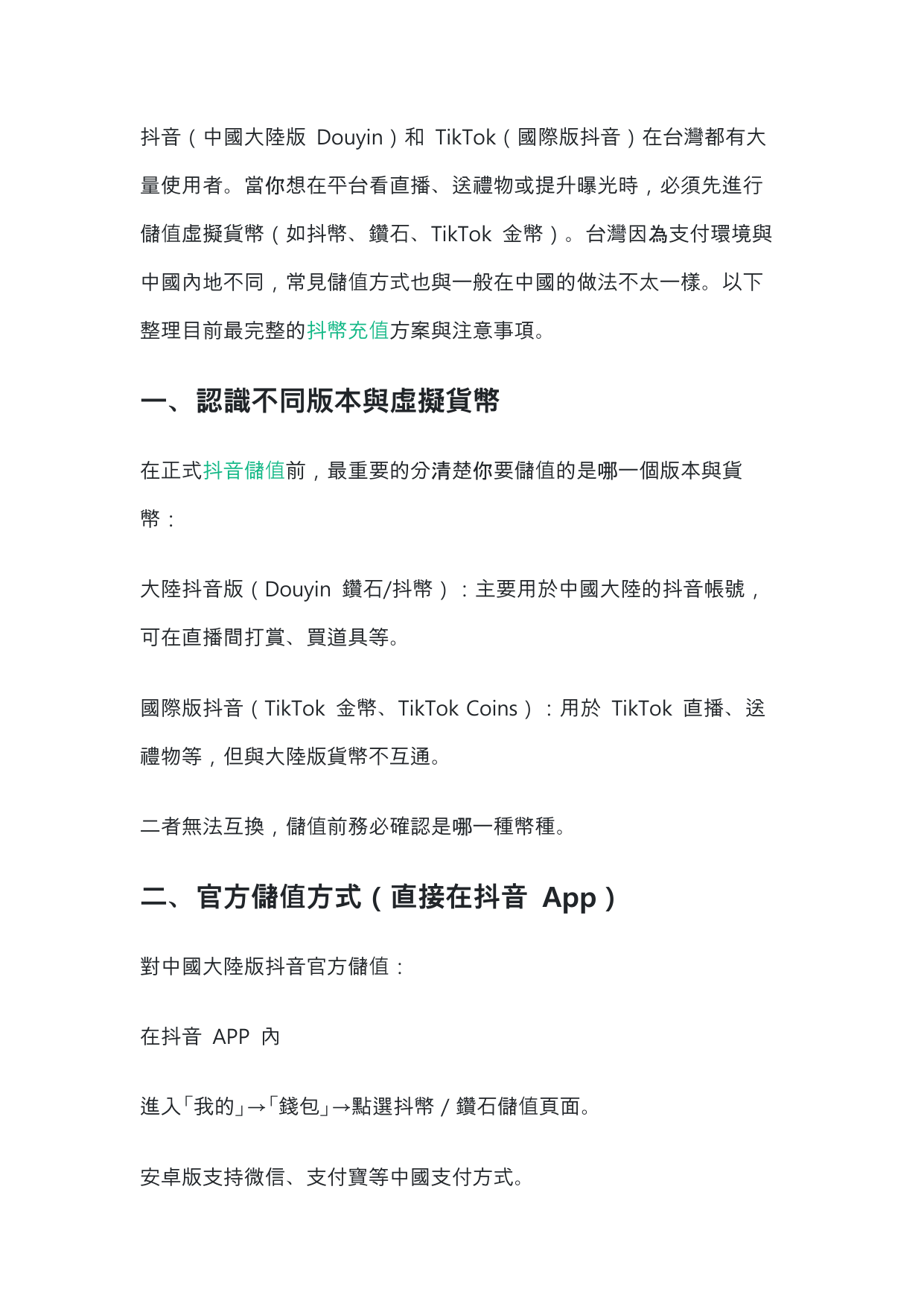 抖音（中國大陸版 Douyin）和 TikTok（國際版抖音）在台灣都有大量使用者。當你想在平台看直播、送禮物或提升曝光時，必須先進行儲值虛擬貨幣（如抖幣、鑽石、TikTok 金幣）。台灣因為支付環境與中國內地不同，常見儲值方式也與一般在中國的做法不太一樣。以下整理目前最完整的抖幣充值方案與注意事項。

一、認識不同版本與虛擬貨幣

在正式抖音儲值前，最重要的分清楚你要儲值的是哪一個版本與貨幣：

大陸抖音版（Douyin 鑽石/抖幣）：主要用於中國大陸的抖音帳號，可在直播間打賞、買道具等。

國際版抖音（TikTok 金幣、TikTok Coins）：用於 TikTok 直播、送禮物等，但與大陸版貨幣不互通。

二者無法互換，儲值前務必確認是哪一種幣種。

二、官方儲值方式（直接在抖音 App）

對中國大陸版抖音官方儲值：

在抖音 APP 內

進入「我的」→「錢包」→點選抖幣 / 鑽石儲值頁面。

安卓版支持微信、支付寶等中國支付方式。